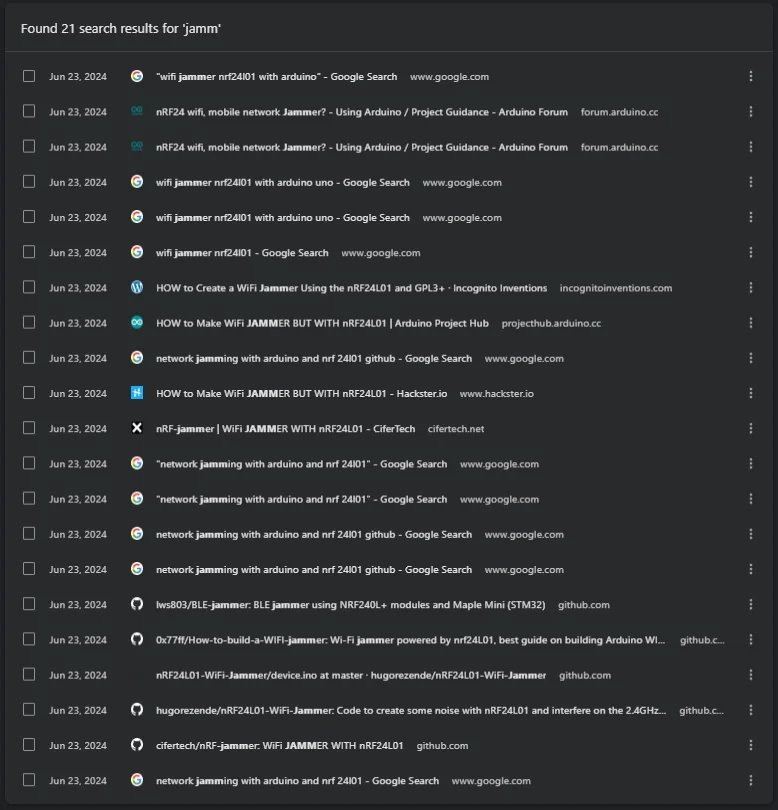 Found 21 search results for 'jamm'

Jun 23, 2024 "wifi jammer nrf24l01 with arduino" - Google Search www.google.com

Jun 23, 2024 nRF24 wifi, mobile network Jammer? - Using Arduino / Project Guidance - Arduino Forum forum.arduino.cc

Jun 23, 2024 nRF24 wifi, mobile network Jammer? - Using Arduino / Project Guidance - Arduino Forum forum.arduino.cc

Jun 23, 2024 wifi jammer nrf24l01 with arduino uno - Google Search www.google.com

Jun 23, 2024 wifi jammer nrf24l01 with arduino uno - Google Search www.google.com

Jun 23, 2024 wifi jammer nrf24l01 - Google Search www.google.com

Jun 23, 2024 HOW to Create a WiFi Jammer Using the nRF24L01 and GPL3+ · Incognito Inventions incognitoinventions.com

Jun 23, 2024 HOW to Make WiFi JAMMER BUT WITH nRF24L01 | Arduino Project Hub projecthub.arduino.cc

Jun 23, 2024 network jamming with arduino and nrf 24l01 github - Google Search www.google.com

Jun 23, 2024 HOW to Make WiFi JAMMER BUT WITH nRF24L01 - Hackster.io www.hackster.io

Jun 23, 2024 nRF-jammer | WiFi JAMMER WITH nRF24L01 - CiferTech cifertech.net

Jun 23, 2024 "network jamming with arduino and nrf 24l01" - Google Search www.google.com

Jun 23, 2024 "network jamming with arduino and nrf 24l01" - Google Search www.google.com

Jun 23, 2024 network jamming with arduino and nrf 24l01 github - Google Search www.google.com

Jun 23, 2024 network jamming with arduino and nrf 24l01 github - Google Search www.google.com

Jun 23, 2024 lws803/BLE-jammer: BLE jammer using NRF240L+ modules and Maple Mini (STM32) github.com

Jun 23, 2024 0x77ff/How-to-build-a-WIFI-jammer: Wi-Fi jammer powered by nrf24L01, best guide on building Arduino Wi... github.c...

Jun 23, 2024 nRF24L01-WiFi-Jammer/device.ino at master · hugorezende/nRF24L01-WiFi-Jammer github.com

Jun 23, 2024 hugorezende/nRF24L01-WiFi-Jammer: Code to create some noise with nRF24L01 and interfere on the 2.4GHz... github.c...

Jun 23, 2024 cifertech/nRF-jammer: WiFi JAMMER WITH nRF24L01 github.com

Jun 23, 2024 network jamming with arduino and nrf 24l01 - Google Search www.google.com